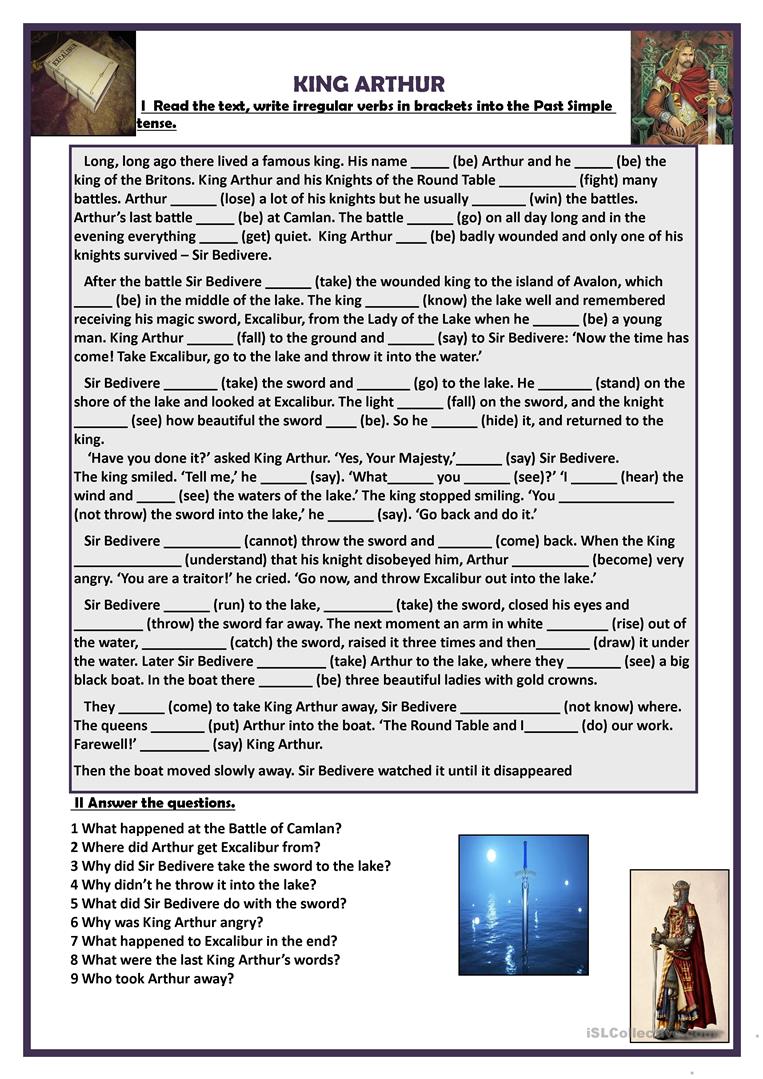 KING ARTHUR

I Read the text, write irregular verbs in brackets into the Past Simple tense.

Long, long ago there lived a famous king. His name _____ (be) Arthur and he _____ (be) the king of the Britons. King Arthur and his Knights of the Round Table __________ (fight) many battles. Arthur ______ (lose) a lot of his knights but he usually _______ (win) the battles. Arthur's last battle _____ (be) at Camlan. The battle ______ (go) on all day long and in the evening everything _____ (get) quiet. King Arthur ____ (be) badly wounded and only one of his knights survived – Sir Bedivere.

After the battle Sir Bedivere ______ (take) the wounded king to the island of Avalon, which _____ (be) in the middle of the lake. The king _______ (know) the lake well and remembered receiving his magic sword, Excalibur, from the Lady of the Lake when he ______ (be) a young man. King Arthur ______ (fall) to the ground and ______ (say) to Sir Bedivere: 'Now the time has come! Take Excalibur, go to the lake and throw it into the water.'

Sir Bedivere _______ (take) the sword and _______ (go) to the lake. He _______ (stand) on the shore of the lake and looked at Excalibur. The light ______ (fall) on the sword, and the knight _______ (see) how beautiful the sword ____ (be). So he ______ (hide) it, and returned to the king.

'Have you done it?' asked King Arthur. 'Yes, Your Majesty,'______ (say) Sir Bedivere. The king smiled. 'Tell me,' he ______ (say). 'What______ you ______ (see)?' 'I ______ (hear) the wind and _____ (see) the waters of the lake.' The king stopped smiling. 'You _______________ (not throw) the sword into the lake,' he ______ (say). 'Go back and do it.'

Sir Bedivere __________ (cannot) throw the sword and _______ (come) back. When the King ______________ (understand) that his knight disobeyed him, Arthur __________ (become) very angry. 'You are a traitor!' he cried. 'Go now, and throw Excalibur out into the lake.'

Sir Bedivere ______ (run) to the lake, _________ (take) the sword, closed his eyes and _________ (throw) the sword far away. The next moment an arm in white ________ (rise) out of the water, ___________ (catch) the sword, raised it three times and then_______ (draw) it under the water. Later Sir Bedivere _________ (take) Arthur to the lake, where they _______ (see) a big black boat. In the boat there _______ (be) three beautiful ladies with gold crowns.

They ______ (come) to take King Arthur away, Sir Bedivere _____________ (not know) where. The queens _______ (put) Arthur into the boat. 'The Round Table and I_______ (do) our work. Farewell!' _________ (say) King Arthur.

Then the boat moved slowly away. Sir Bedivere watched it until it disappeared

II Answer the questions.

1 What happened at the Battle of Camlan?
2 Where did Arthur get Excalibur from?
3 Why did Sir Bedivere take the sword to the lake?
4 Why didn't he throw it into the lake?
5 What did Sir Bedivere do with the sword?
6 Why was King Arthur angry?
7 What happened to Excalibur in the end?
8 What were the last King Arthur's words?
9 Who took Arthur away?

iSLCollective.com